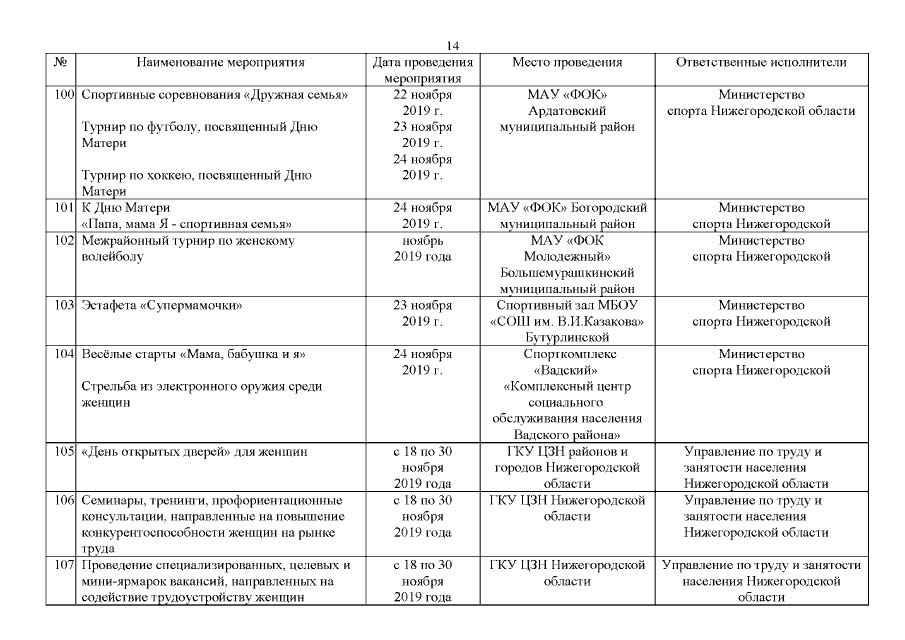 14

| № | Наименование мероприятия | Дата проведения мероприятия | Место проведения | Ответственные исполнители |
|---|---|---|---|---|
| 100 | Спортивные соревнования «Дружная семья» Турнир по футболу, посвященный Дню Матери Турнир по хоккею, посвященный Дню Матери | 22 ноября 2019 г. 23 ноября 2019 г. 24 ноября 2019 г. | МАУ «ФОК» Ардатовский муниципальный район | Министерство спорта Нижегородской области |
| 101 | К Дню Матери «Папа, мама Я - спортивная семья» | 24 ноября 2019 г. | МАУ «ФОК» Богородский муниципальный район | Министерство спорта Нижегородской |
| 102 | Межрайонный турнир по женскому волейболу | ноябрь 2019 года | МАУ «ФОК Молодежный» Большемурашкинский муниципальный район | Министерство спорта Нижегородской |
| 103 | Эстафета «Супермамочки» | 23 ноября 2019 г. | Спортивный зал МБОУ «СОШ им. В.И.Казакова» Бутурлинской | Министерство спорта Нижегородской |
| 104 | Весёлые старты «Мама, бабушка и я» Стрельба из электронного оружия среди женщин | 24 ноября 2019 г. | Спорткомплекс «Вадский» «Комплексный центр социального обслуживания населения Вадского района» | Министерство спорта Нижегородской |
| 105 | «День открытых дверей» для женщин | с 18 по 30 ноября 2019 года | ГКУ ЦЗН районов и городов Нижегородской области | Управление по труду и занятости населения Нижегородской области |
| 106 | Семинары, тренинги, профориентационные консультации, направленные на повышение конкурентоспособности женщин на рынке труда | с 18 по 30 ноября 2019 года | ГКУ ЦЗН Нижегородской области | Управление по труду и занятости населения Нижегородской области |
| 107 | Проведение специализированных, целевых и мини-ярмарок вакансий, направленных на содействие трудоустройству женщин | с 18 по 30 ноября 2019 года | ГКУ ЦЗН Нижегородской области | Управление по труду и занятости населения Нижегородской области |